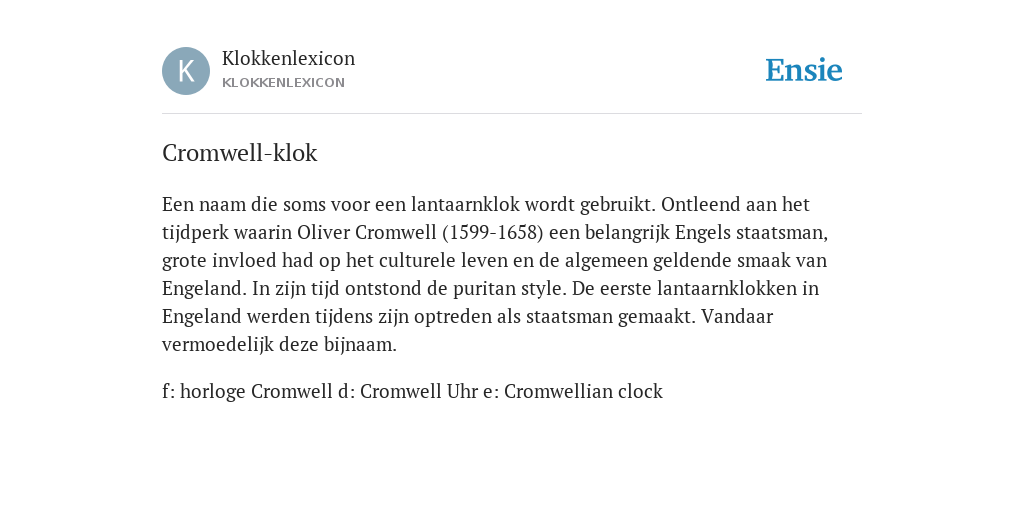 K

Klokkenlexicon
KLOKKENLEXICON

Ensie

Cromwell-klok

Een naam die soms voor een lantaarnklok wordt gebruikt. Ontleend aan het tijdperk waarin Oliver Cromwell (1599-1658) een belangrijk Engels staatsman, grote invloed had op het culturele leven en de algemeen geldende smaak van Engeland. In zijn tijd ontstond de puritan style. De eerste lantaarnklokken in Engeland werden tijdens zijn optreden als staatsman gemaakt. Vandaar vermoedelijk deze bijnaam.

f: horloge Cromwell d: Cromwell Uhr e: Cromwellian clock